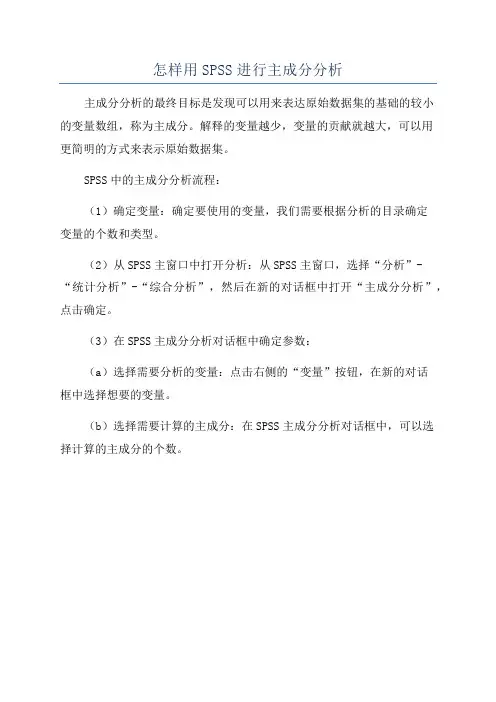 怎样用SPSS进行主成分分析

主成分分析的最终目标是发现可以用来表达原始数据集的基础的较小的变量数组，称为主成分。解释的变量越少，变量的贡献就越大，可以用更简明的方式来表示原始数据集。

SPSS中的主成分分析流程：

（1）确定变量：确定要使用的变量，我们需要根据分析的目录确定变量的个数和类型。

（2）从SPSS主窗口中打开分析：从SPSS主窗口，选择“分析”-“统计分析”-“综合分析”，然后在新的对话框中打开“主成分分析”，点击确定。

（3）在SPSS主成分分析对话框中确定参数：

（a）选择需要分析的变量：点击右侧的“变量”按钮，在新的对话框中选择想要的变量。

（b）选择需要计算的主成分：在SPSS主成分分析对话框中，可以选择计算的主成分的个数。